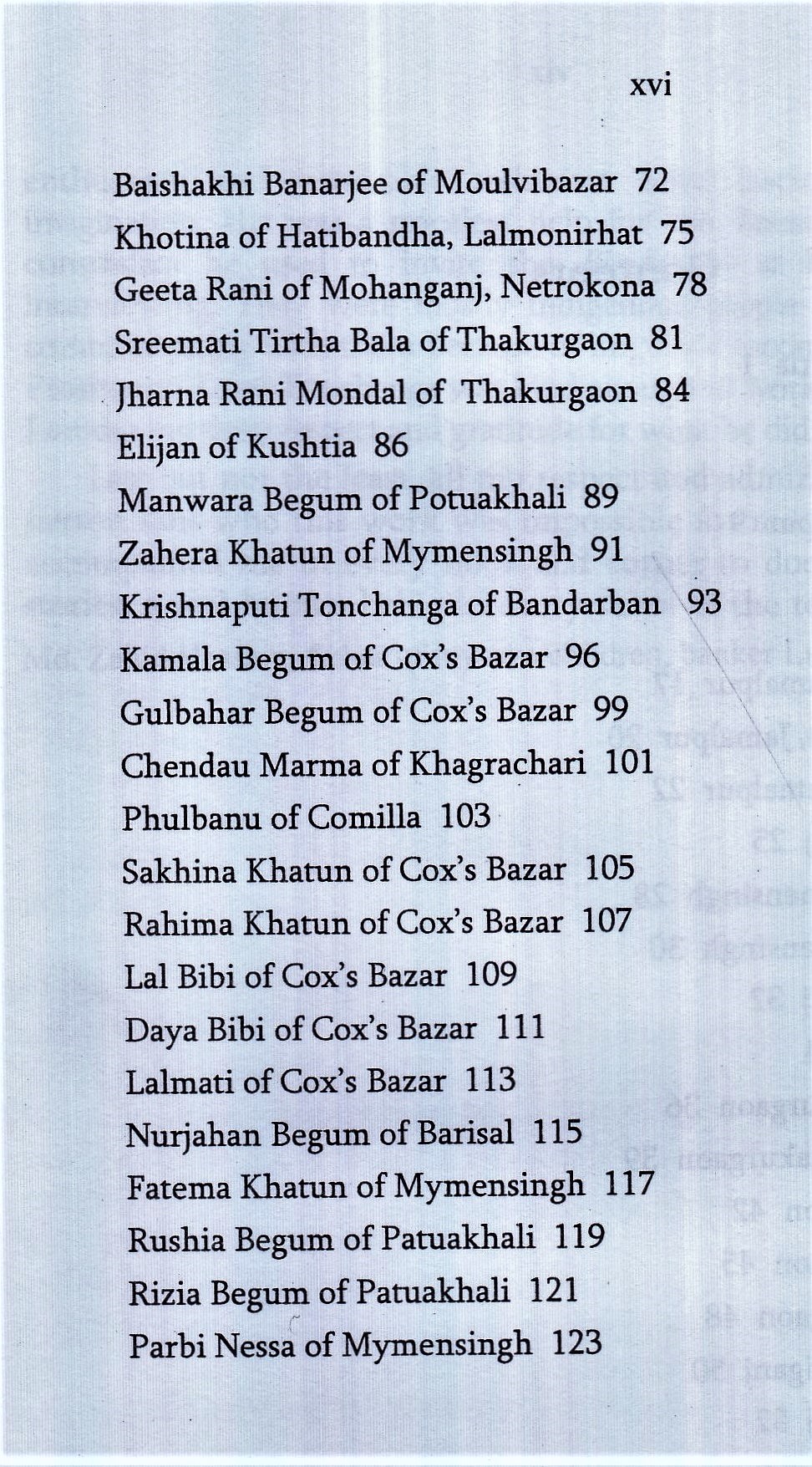 xvi

Baishakhi Banarjee of Moulvibazar 72
Khotina of Hatibandha, Lalmonirhat 75
Geeta Rani of Mohanganj, Netrokona 78
Sreemati Tirtha Bala of Thakurgaon 81
Jharna Rani Mondal of Thakurgaon 84
Elijan of Kushtia 86
Manwara Begum of Potuakhali 89
Zahera Khatun of Mymensingh 91
Krishnaputi Tonchanga of Bandarban 93
Kamala Begum of Cox's Bazar 96
Gulbahar Begum of Cox's Bazar 99
Chendau Marma of Khagrachari 101
Phulbanu of Comilla 103
Sakhina Khatun of Cox's Bazar 105
Rahima Khatun of Cox's Bazar 107
Lal Bibi of Cox's Bazar 109
Daya Bibi of Cox's Bazar 111
Lalmati of Cox's Bazar 113
Nurjahan Begum of Barisal 115
Fatema Khatun of Mymensingh 117
Rushia Begum of Patuakhali 119
Rizia Begum of Patuakhali 121
Parbi Nessa of Mymensingh 123